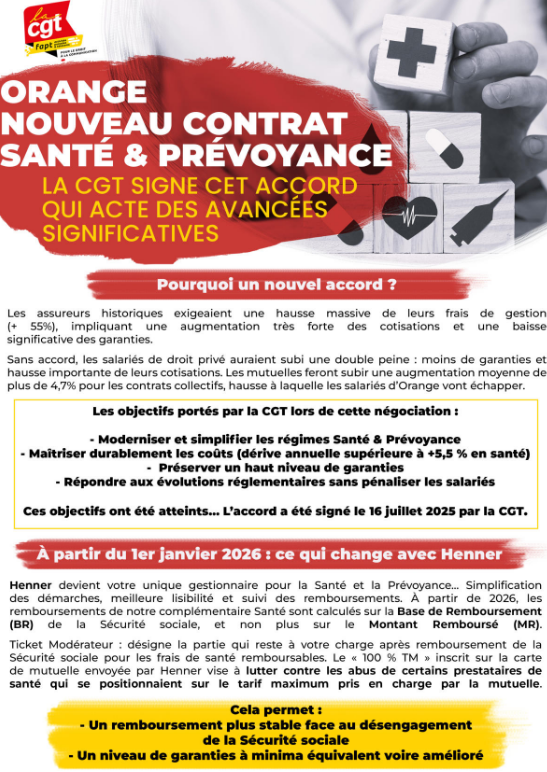 la cgt fapt

ORANGE NOUVEAU CONTRAT SANTÉ & PRÉVOYANCE

LA CGT SIGNE CET ACCORD QUI ACTE DES AVANCÉES SIGNIFICATIVES

Pourquoi un nouvel accord ?

Les assureurs historiques exigeaient une hausse massive de leurs frais de gestion (+ 55%), impliquant une augmentation très forte des cotisations et une baisse significative des garanties.

Sans accord, les salariés de droit privé auraient subi une double peine : moins de garanties et hausse importante de leurs cotisations. Les mutuelles feront subir une augmentation moyenne de plus de 4,7% pour les contrats collectifs, hausse à laquelle les salariés d'Orange vont échapper.

Les objectifs portés par la CGT lors de cette négociation :

- Moderniser et simplifier les régimes Santé & Prévoyance
- Maîtriser durablement les coûts (dérive annuelle supérieure à +5,5 % en santé)
- Préserver un haut niveau de garanties
- Répondre aux évolutions réglementaires sans pénaliser les salariés

Ces objectifs ont été atteints… L'accord a été signé le 16 juillet 2025 par la CGT.

À partir du 1er janvier 2026 : ce qui change avec Henner

Henner devient votre unique gestionnaire pour la Santé et la Prévoyance… Simplification des démarches, meilleure lisibilité et suivi des remboursements. À partir de 2026, les remboursements de notre complémentaire Santé sont calculés sur la Base de Remboursement (BR) de la Sécurité sociale, et non plus sur le Montant Remboursé (MR).

Ticket Modérateur : désigne la partie qui reste à votre charge après remboursement de la Sécurité sociale pour les frais de santé remboursables. Le « 100 % TM » inscrit sur la carte de mutuelle envoyée par Henner vise à lutter contre les abus de certains prestataires de santé qui se positionnaient sur le tarif maximum pris en charge par la mutuelle.

Cela permet :
- Un remboursement plus stable face au désengagement de la Sécurité sociale
- Un niveau de garanties à minima équivalent voire amélioré